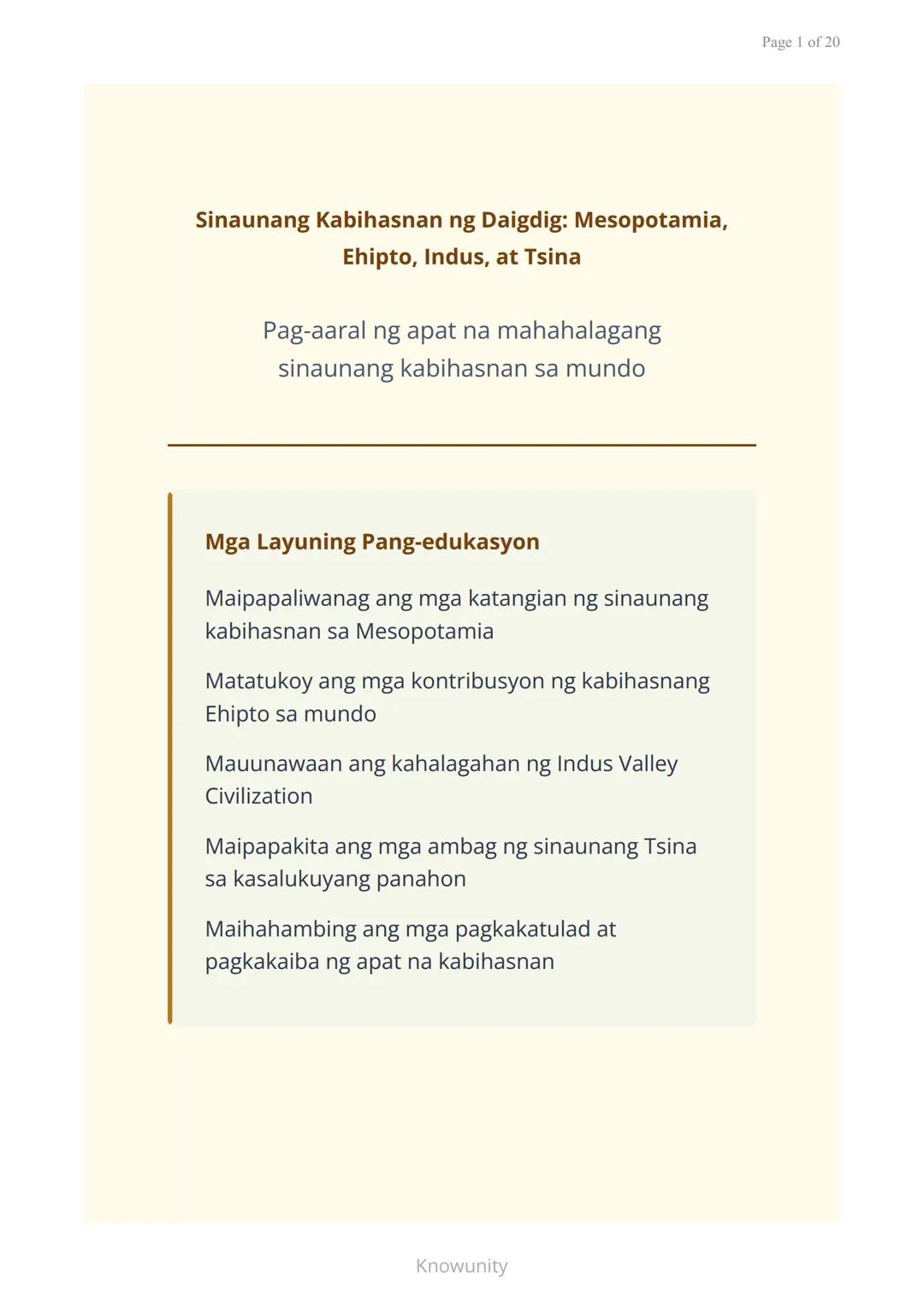 Page 1 of 20

Sinaunang Kabihasnan ng Daigdig: Mesopotamia, Ehipto, Indus, at Tsina

Pag-aaral ng apat na mahahalagang sinaunang kabihasnan sa mundo

Mga Layuning Pang-edukasyon

Maipapaliwanag ang mga katangian ng sinaunang kabihasnan sa Mesopotamia

Matatukoy ang mga kontribusyon ng kabihasnang Ehipto sa mundo

Mauunawaan ang kahalagahan ng Indus Valley Civilization

Maipapakita ang mga ambag ng sinaunang Tsina sa kasalukuyang panahon

Maihahambing ang mga pagkakatulad at pagkakaiba ng apat na kabihasnan

Knowunity